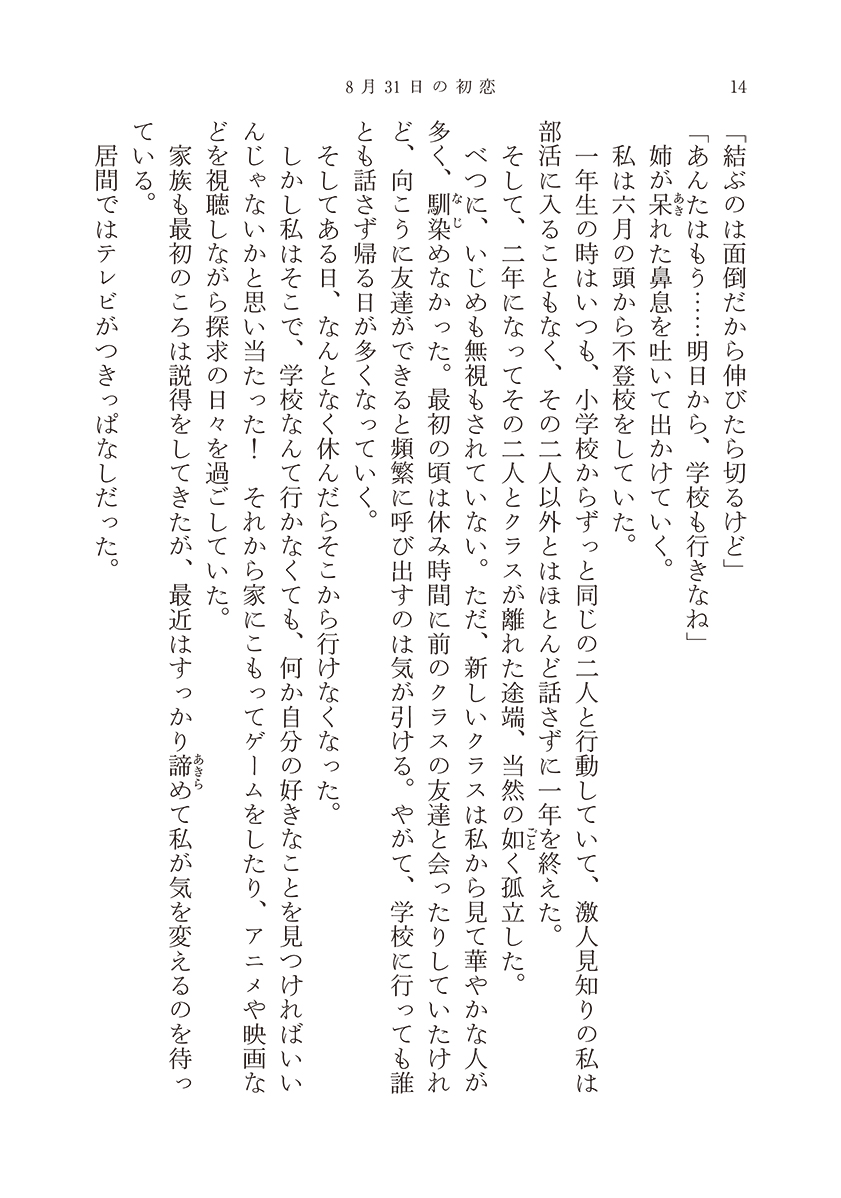 8月31日の初恋　14

「結ぶのは面倒だから伸びたら切るけど」

「あんたはもう……明日から、学校も行きなね」

姉が呆れた鼻息を吐いて出かけていく。

私は六月の頭から不登校をしていた。

一年生の時はいつも、小学校からずっと同じの二人と行動していて、激人見知りの私は部活に入ることもなく、その二人以外とはほとんど話さずに一年を終えた。

そして、二年になってその二人とクラスが離れた途端、当然の如く孤立した。

べつに、いじめも無視もされていない。ただ、新しいクラスは私から見て華やかな人が多く、馴染めなかった。最初の頃は休み時間に前のクラスの友達と会ったりしていたけれど、向こうに友達ができると頻繁に呼び出すのは気が引ける。やがて、学校に行っても誰とも話さず帰る日が多くなっていく。

そしてある日、なんとなく休んだらそこから行けなくなった。

しかし私はそこで、学校なんて行かなくても、何か自分の好きなことを見つければいいんじゃないかと思い当たった！　それから家にこもってゲームをしたり、アニメや映画などを視聴しながら探求の日々を過ごしていた。

家族も最初のころは説得をしてきたが、最近はすっかり諦めて私が気を変えるのを待っている。

居間ではテレビがつきっぱなしだった。